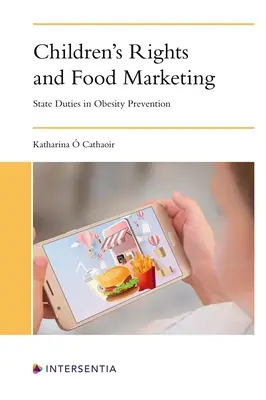 Children's Rights and Food Marketing

State Duties in Obesity Prevention

Katharina Ó Cathaoir

INTERSENTIA